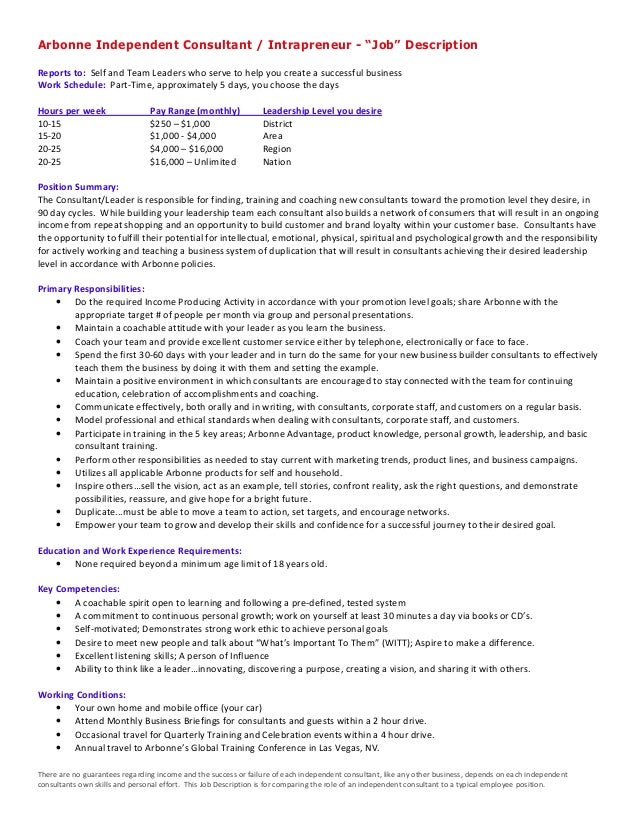 Arbonne Independent Consultant / Intrapreneur - "Job" Description

Reports to: Self and Team Leaders who serve to help you create a successful business
Work Schedule: Part-Time, approximately 5 days, you choose the days

| Hours per week | Pay Range (monthly) | Leadership Level you desire |
|---|---|---|
| 10-15 | $250 – $1,000 | District |
| 15-20 | $1,000 - $4,000 | Area |
| 20-25 | $4,000 – $16,000 | Region |
| 20-25 | $16,000 – Unlimited | Nation |

Position Summary:
The Consultant/Leader is responsible for finding, training and coaching new consultants toward the promotion level they desire, in 90 day cycles. While building your leadership team each consultant also builds a network of consumers that will result in an ongoing income from repeat shopping and an opportunity to build customer and brand loyalty within your customer base. Consultants have the opportunity to fulfill their potential for intellectual, emotional, physical, spiritual and psychological growth and the responsibility for actively working and teaching a business system of duplication that will result in consultants achieving their desired leadership level in accordance with Arbonne policies.

Primary Responsibilities:
• Do the required Income Producing Activity in accordance with your promotion level goals; share Arbonne with the appropriate target # of people per month via group and personal presentations.
• Maintain a coachable attitude with your leader as you learn the business.
• Coach your team and provide excellent customer service either by telephone, electronically or face to face.
• Spend the first 30-60 days with your leader and in turn do the same for your new business builder consultants to effectively teach them the business by doing it with them and setting the example.
• Maintain a positive environment in which consultants are encouraged to stay connected with the team for continuing education, celebration of accomplishments and coaching.
• Communicate effectively, both orally and in writing, with consultants, corporate staff, and customers on a regular basis.
• Model professional and ethical standards when dealing with consultants, corporate staff, and customers.
• Participate in training in the 5 key areas; Arbonne Advantage, product knowledge, personal growth, leadership, and basic consultant training.
• Perform other responsibilities as needed to stay current with marketing trends, product lines, and business campaigns.
• Utilizes all applicable Arbonne products for self and household.
• Inspire others…sell the vision, act as an example, tell stories, confront reality, ask the right questions, and demonstrate possibilities, reassure, and give hope for a bright future.
• Duplicate…must be able to move a team to action, set targets, and encourage networks.
• Empower your team to grow and develop their skills and confidence for a successful journey to their desired goal.

Education and Work Experience Requirements:
• None required beyond a minimum age limit of 18 years old.

Key Competencies:
• A coachable spirit open to learning and following a pre-defined, tested system
• A commitment to continuous personal growth; work on yourself at least 30 minutes a day via books or CD's.
• Self-motivated; Demonstrates strong work ethic to achieve personal goals
• Desire to meet new people and talk about "What's Important To Them" (WITT); Aspire to make a difference.
• Excellent listening skills; A person of Influence
• Ability to think like a leader…innovating, discovering a purpose, creating a vision, and sharing it with others.

Working Conditions:
• Your own home and mobile office (your car)
• Attend Monthly Business Briefings for consultants and guests within a 2 hour drive.
• Occasional travel for Quarterly Training and Celebration events within a 4 hour drive.
• Annual travel to Arbonne's Global Training Conference in Las Vegas, NV.

There are no guarantees regarding income and the success or failure of each independent consultant, like any other business, depends on each independent consultants own skills and personal effort. This Job Description is for comparing the role of an independent consultant to a typical employee position.